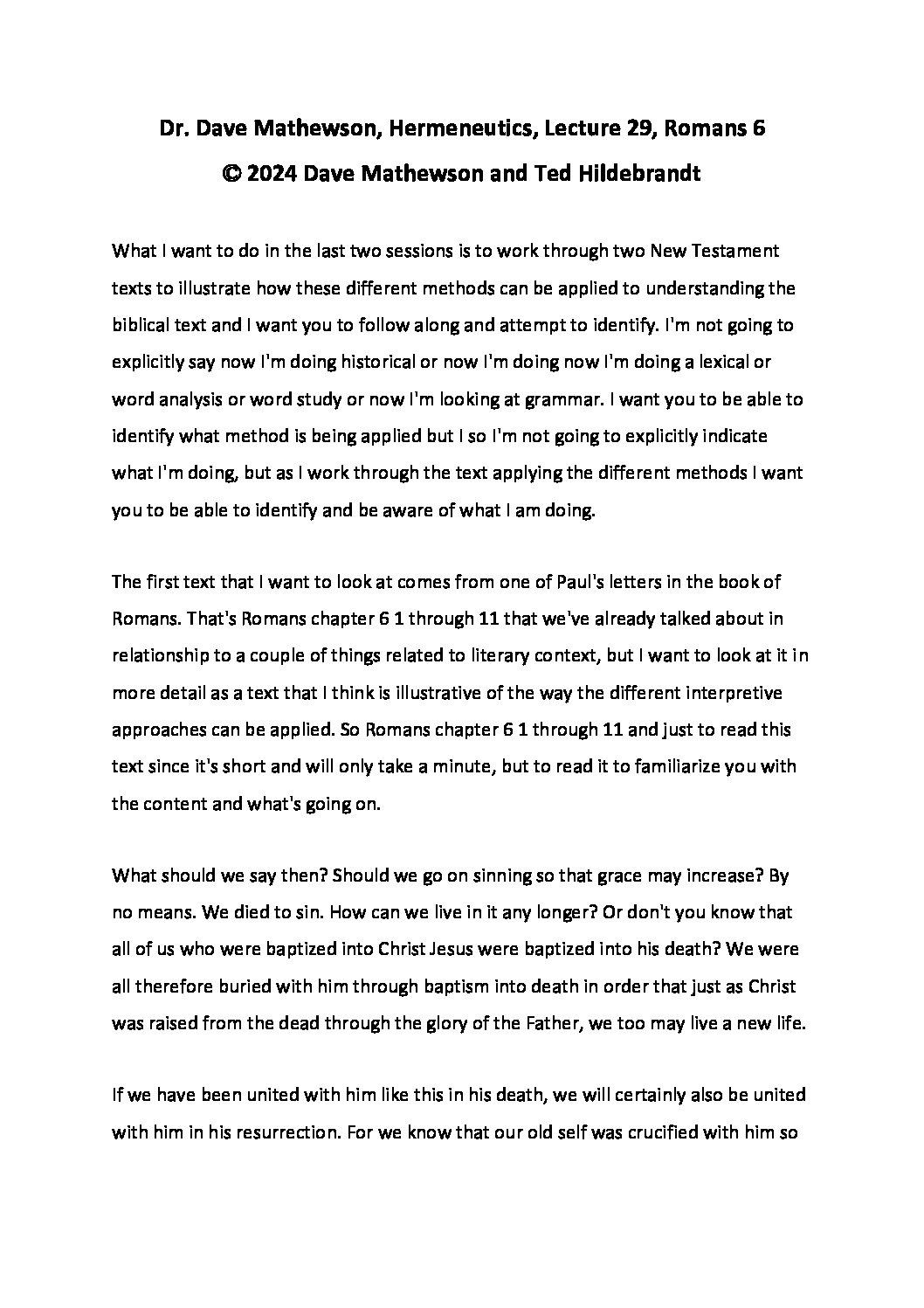 Dr. Dave Mathewson, Hermeneutics, Lecture 29, Romans 6

© 2024 Dave Mathewson and Ted Hildebrandt

What I want to do in the last two sessions is to work through two New Testament texts to illustrate how these different methods can be applied to understanding the biblical text and I want you to follow along and attempt to identify. I'm not going to explicitly say now I'm doing historical or now I'm doing now I'm doing a lexical or word analysis or word study or now I'm looking at grammar. I want you to be able to identify what method is being applied but I so I'm not going to explicitly indicate what I'm doing, but as I work through the text applying the different methods I want you to be able to identify and be aware of what I am doing.

The first text that I want to look at comes from one of Paul's letters in the book of Romans. That's Romans chapter 6 1 through 11 that we've already talked about in relationship to a couple of things related to literary context, but I want to look at it in more detail as a text that I think is illustrative of the way the different interpretive approaches can be applied. So Romans chapter 6 1 through 11 and just to read this text since it's short and will only take a minute, but to read it to familiarize you with the content and what's going on.

What should we say then? Should we go on sinning so that grace may increase? By no means. We died to sin. How can we live in it any longer? Or don't you know that all of us who were baptized into Christ Jesus were baptized into his death? We were all therefore buried with him through baptism into death in order that just as Christ was raised from the dead through the glory of the Father, we too may live a new life.

If we have been united with him like this in his death, we will certainly also be united with him in his resurrection. For we know that our old self was crucified with him so